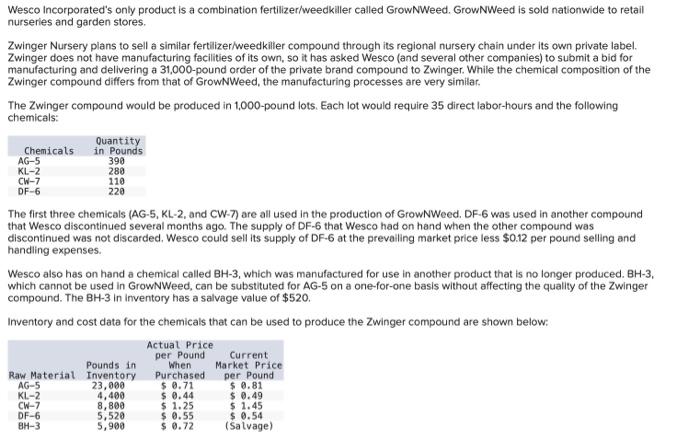 Wesco Incorporated's only product is a combination fertilizer/weedkiller called GrowNWeed. GrowNWeed is sold nationwide to retail nurseries and garden stores.

Zwinger Nursery plans to sell a similar fertilizer/weedkiller compound through its regional nursery chain under its own private label. Zwinger does not have manufacturing facilities of its own, so it has asked Wesco (and several other companies) to submit a bid for manufacturing and delivering a 31,000-pound order of the private brand compound to Zwinger. While the chemical composition of the Zwinger compound differs from that of GrowNWeed, the manufacturing processes are very similar.

The Zwinger compound would be produced in 1,000-pound lots. Each lot would require 35 direct labor-hours and the following chemicals:

| Chemicals | Quantity in Pounds |
|---|---|
| AG-5 | 390 |
| KL-2 | 280 |
| CW-7 | 110 |
| DF-6 | 220 |

The first three chemicals (AG-5, KL-2, and CW-7) are all used in the production of GrowNWeed. DF-6 was used in another compound that Wesco discontinued several months ago. The supply of DF-6 that Wesco had on hand when the other compound was discontinued was not discarded. Wesco could sell its supply of DF-6 at the prevailing market price less $0.12 per pound selling and handling expenses.

Wesco also has on hand a chemical called BH-3, which was manufactured for use in another product that is no longer produced. BH-3, which cannot be used in GrowNWeed, can be substituted for AG-5 on a one-for-one basis without affecting the quality of the Zwinger compound. The BH-3 in inventory has a salvage value of $520.

Inventory and cost data for the chemicals that can be used to produce the Zwinger compound are shown below:

| Raw Material | Pounds in Inventory | Actual Price per Pound When Purchased | Current Market Price per Pound |
|---|---|---|---|
| AG-5 | 23,000 | $ 0.71 | $ 0.81 |
| KL-2 | 4,400 | $ 0.44 | $ 0.49 |
| CW-7 | 8,800 | $ 1.25 | $ 1.45 |
| DF-6 | 5,520 | $ 0.55 | $ 0.54 |
| BH-3 | 5,900 | $ 0.72 | (Salvage) |